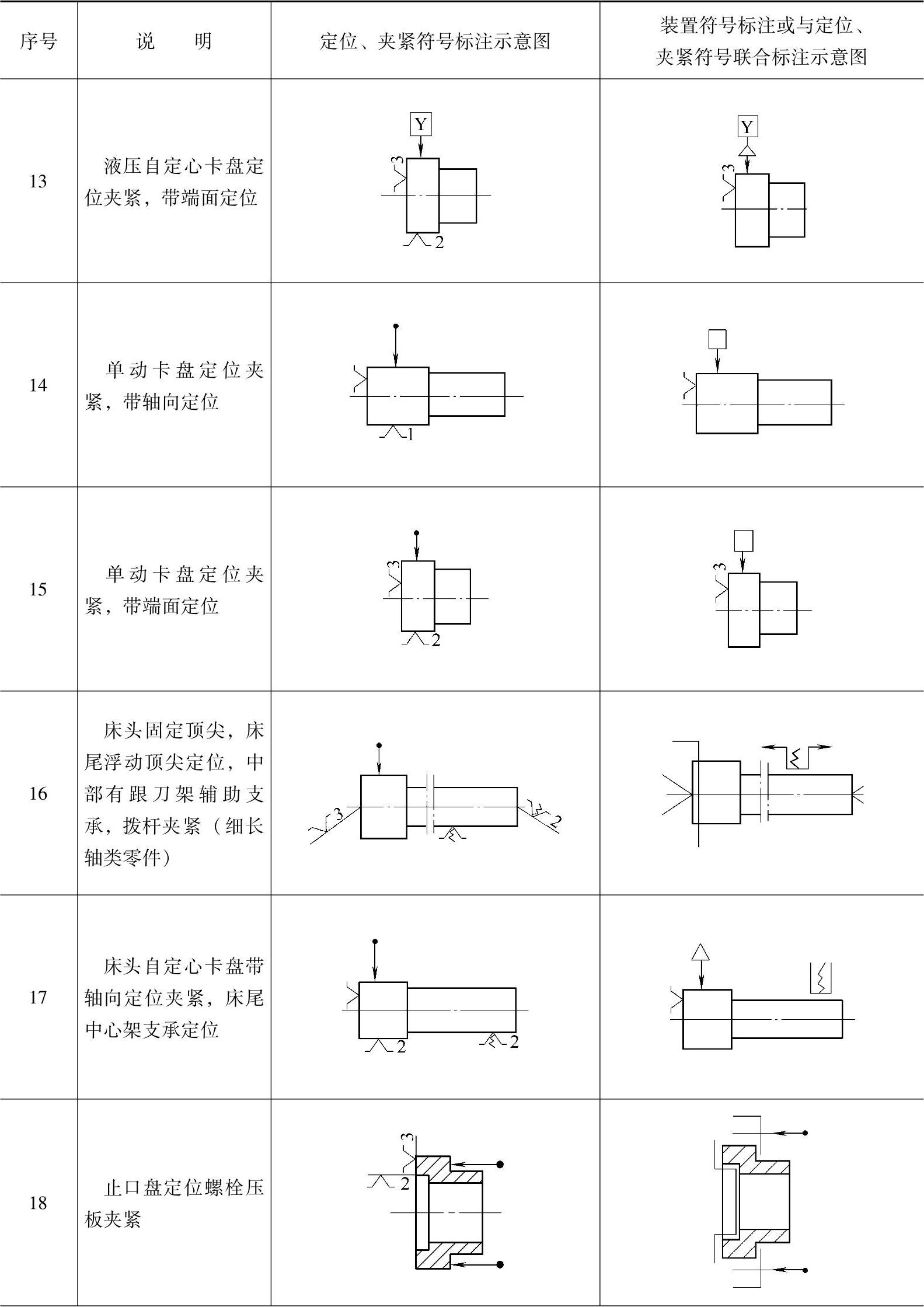 | 序号 | 说　明 | 定位、夹紧符号标注示意图 | 装置符号标注或与定位、夹紧符号联合标注示意图 |
|---|---|---|---|
| 13 | 液压自定心卡盘定位夹紧，带端面定位 | Y 3 2 | Y 3 |
| 14 | 单动卡盘定位夹紧，带轴向定位 | 1 | |
| 15 | 单动卡盘定位夹紧，带端面定位 | 3 2 | 3 |
| 16 | 床头固定顶尖，床尾浮动顶尖定位，中部有跟刀架辅助支承，拨杆夹紧（细长轴类零件） | 3 2 | |
| 17 | 床头自定心卡盘带轴向定位夹紧，床尾中心架支承定位 | 2 2 | |
| 18 | 止口盘定位螺栓压板夹紧 | 3 2 | |